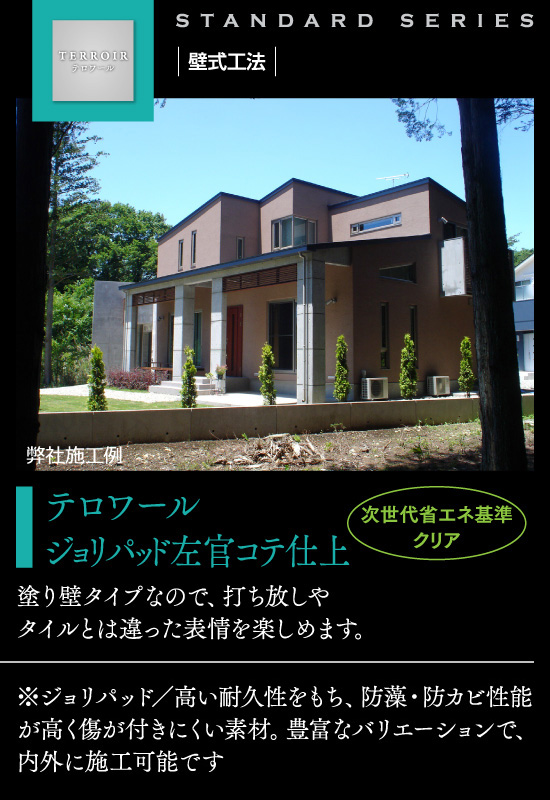 TERROIR
テロワール

STANDARD SERIES

壁式工法

弊社施工例

テロワール
ジョリパッド左官コテ仕上

次世代省エネ基準
クリア

塗り壁タイプなので、打ち放しやタイルとは違った表情を楽しめます。

※ジョリパッド／高い耐久性をもち、防藻・防カビ性能が高く傷が付きにくい素材。豊富なバリエーションで、内外に施工可能です